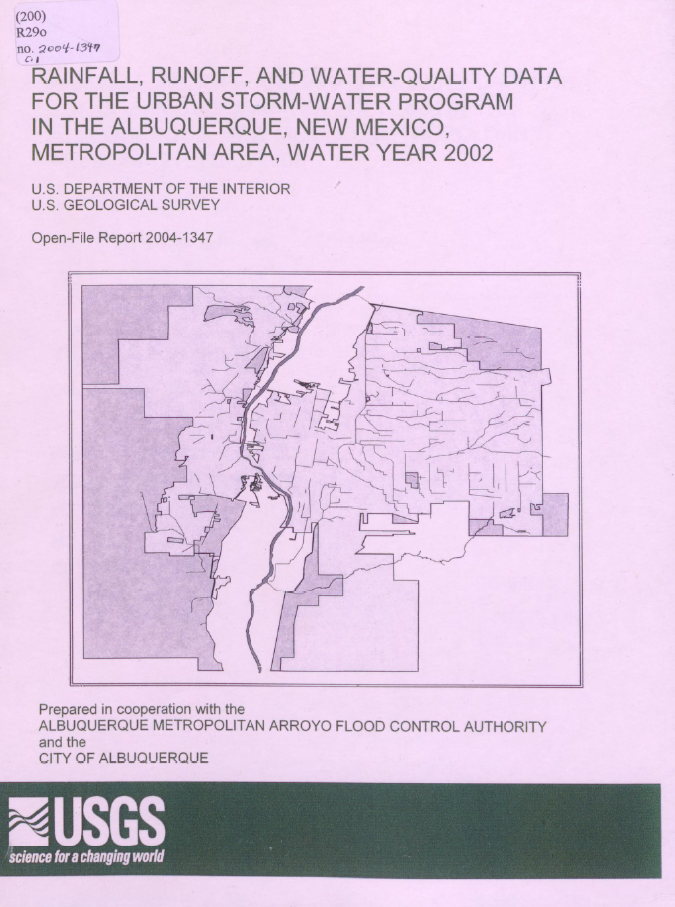 (200)
R29o
no. 2004-1347
c.1

RAINFALL, RUNOFF, AND WATER-QUALITY DATA FOR THE URBAN STORM-WATER PROGRAM IN THE ALBUQUERQUE, NEW MEXICO, METROPOLITAN AREA, WATER YEAR 2002

U.S. DEPARTMENT OF THE INTERIOR
U.S. GEOLOGICAL SURVEY

Open-File Report 2004-1347

Prepared in cooperation with the
ALBUQUERQUE METROPOLITAN ARROYO FLOOD CONTROL AUTHORITY
and the
CITY OF ALBUQUERQUE

USGS
science for a changing world